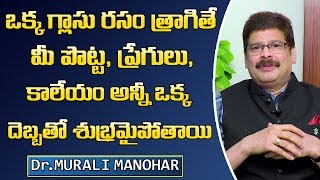 ఒక్క గ్లాసు రసం త్రాగితే మీ పొట్ట, ప్రేగులు, కాలేయం అన్నీ ఒక్క దెబ్బతో శుభ్రమైపోతాయి

Dr.MURALI MANOHAR